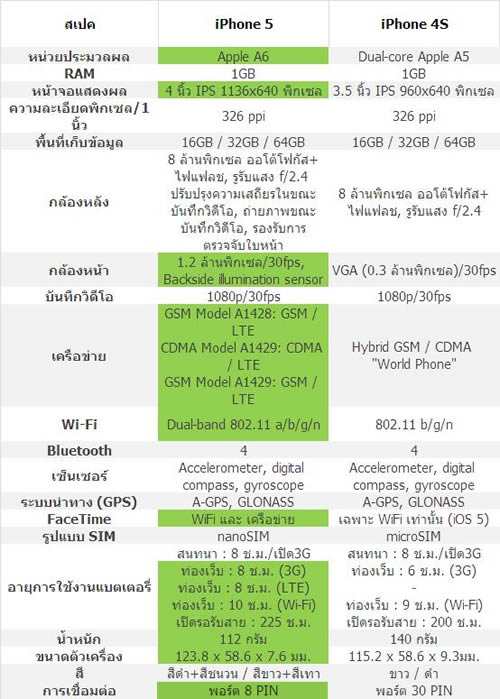 | สเปค | iPhone 5 | iPhone 4S |
|---|---|---|
| หน่วยประมวลผล | Apple A6 | Dual-core Apple A5 |
| RAM | 1GB | 1GB |
| หน้าจอแสดงผล | 4 นิ้ว IPS 1136x640 พิกเซล | 3.5 นิ้ว IPS 960x640 พิกเซล |
| ความละเอียดพิกเซล/1 นิ้ว | 326 ppi | 326 ppi |
| พื้นที่เก็บข้อมูล | 16GB / 32GB / 64GB | 16GB / 32GB / 64GB |
| กล้องหลัง | 8 ล้านพิกเซล ออโต้โฟกัส+ไฟแฟลช, รูรับแสง f/2.4 ปรับปรุงความเสถียรในขณะบันทึกวิดีโอ, ถ่ายภาพขณะบันทึกวิดีโอ, รองรับการตรวจจับใบหน้า | 8 ล้านพิกเซล ออโต้โฟกัส+ไฟแฟลช, รูรับแสง f/2.4 |
| กล้องหน้า | 1.2 ล้านพิกเซล/30fps, Backside illumination sensor | VGA (0.3 ล้านพิกเซล)/30fps |
| บันทึกวิดีโอ | 1080p/30fps | 1080p/30fps |
| เครือข่าย | GSM Model A1428: GSM / LTE CDMA Model A1429: CDMA / LTE GSM Model A1429: GSM / LTE | Hybrid GSM / CDMA "World Phone" |
| Wi-Fi | Dual-band 802.11 a/b/g/n | 802.11 b/g/n |
| Bluetooth | 4 | 4 |
| เซ็นเซอร์ | Accelerometer, digital compass, gyroscope | Accelerometer, digital compass, gyroscope |
| ระบบนำทาง (GPS) | A-GPS, GLONASS | A-GPS, GLONASS |
| FaceTime | WiFi และ เครือข่าย | เฉพาะ WiFi เท่านั้น (iOS 5) |
| รูปแบบ SIM | nanoSIM | microSIM |
| อายุการใช้งานแบตเตอรี่ | สนทนา : 8 ช.ม./เปิด3G ท่องเว็บ : 8 ช.ม. (3G) ท่องเว็บ : 8 ช.ม. (LTE) ท่องเว็บ : 10 ช.ม. (Wi-Fi) เปิดรอรับสาย : 225 ช.ม. | สนทนา : 8 ช.ม./เปิด3G ท่องเว็บ : 6 ช.ม. (3G) - ท่องเว็บ : 9 ช.ม. (Wi-Fi) เปิดรอรับสาย : 200 ช.ม. |
| น้ำหนัก | 112 กรัม | 140 กรัม |
| ขนาดตัวเครื่อง | 123.8 x 58.6 x 7.6 มม. | 115.2 x 58.6 x 9.3มม. |
| สี | สีดำ+สีชนวน / สีขาว+สีเทา | ขาว / ดำ |
| การเชื่อมต่อ | พอร์ต 8 PIN | พอร์ต 30 PIN |